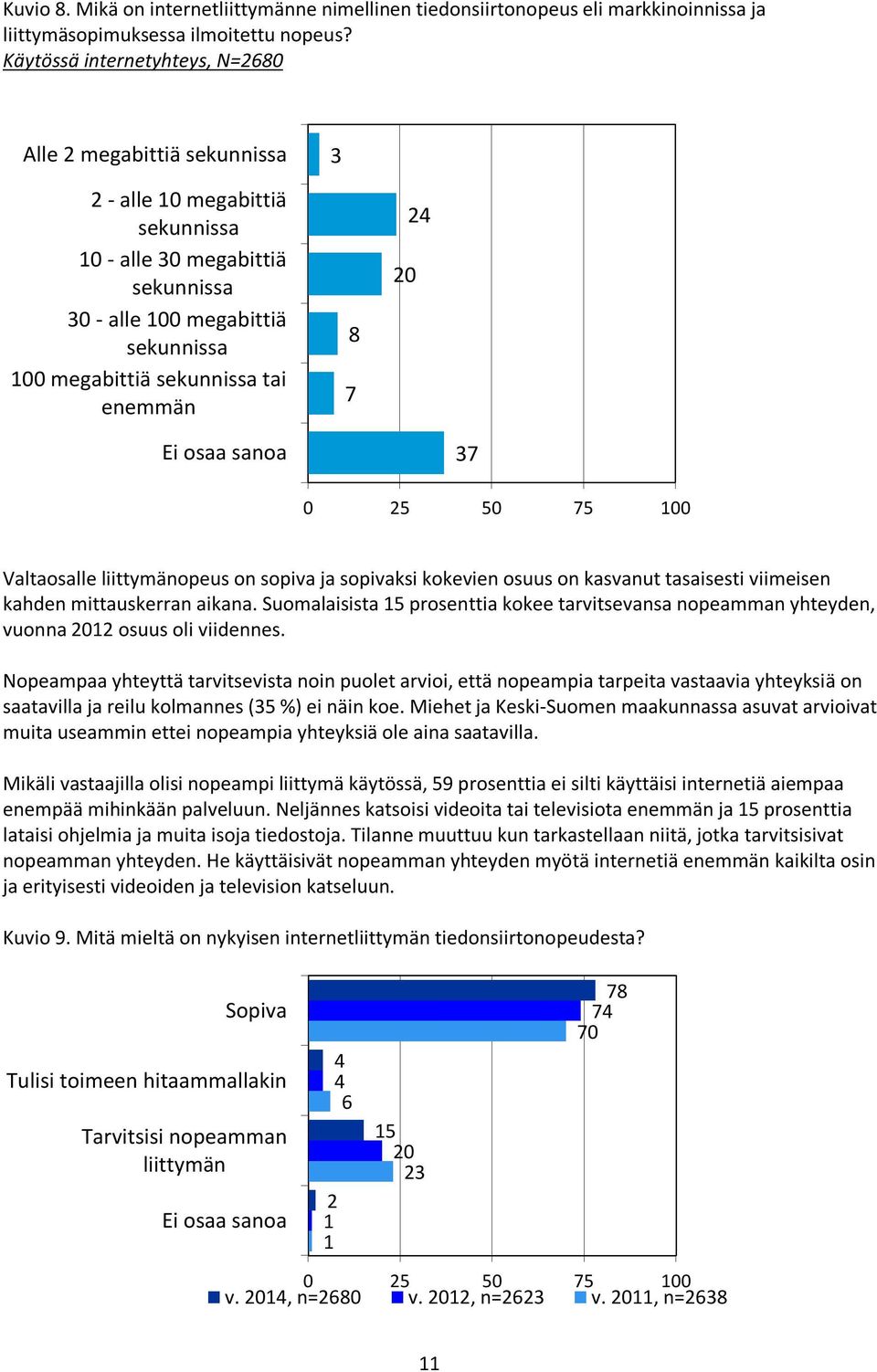 Kuvio 8. Mikä on internetliittymänne nimellinen tiedonsiirtonopeus eli markkinoinnissa ja liittymäsopimuksessa ilmoitettu nopeus?
Käytössä internetyhteys, N=2680

Alle 2 megabittiä sekunnissa
2 - alle 10 megabittiä sekunnissa
10 - alle 30 megabittiä sekunnissa
30 - alle 100 megabittiä sekunnissa
100 megabittiä sekunnissa tai enemmän
Ei osaa sanoa

3
24
20
8
7
37

0 25 50 75 100

Valtaosalle liittymänopeus on sopiva ja sopivaksi kokevien osuus on kasvanut tasaisesti viimeisen kahden mittauskerran aikana. Suomalaisista 15 prosenttia kokee tarvitsevansa nopeamman yhteyden, vuonna 2012 osuus oli viidennes.

Nopeampaa yhteyttä tarvitsevista noin puolet arvioi, että nopeampia tarpeita vastaavia yhteyksiä on saatavilla ja reilu kolmannes (35 %) ei näin koe. Miehet ja Keski-Suomen maakunnassa asuvat arvioivat muita useammin ettei nopeampia yhteyksiä ole aina saatavilla.

Mikäli vastaajilla olisi nopeampi liittymä käytössä, 59 prosenttia ei silti käyttäisi internetiä aiempaa enempää mihinkään palveluun. Neljännes katsoisi videoita tai televisiota enemmän ja 15 prosenttia lataisi ohjelmia ja muita isoja tiedostoja. Tilanne muuttuu kun tarkastellaan niitä, jotka tarvitsisivat nopeamman yhteyden. He käyttäisivät nopeamman yhteyden myötä internetiä enemmän kaikilta osin ja erityisesti videoiden ja television katseluun.

Kuvio 9. Mitä mieltä on nykyisen internetliittymän tiedonsiirtonopeudesta?

Sopiva
Tulisi toimeen hitaammallakin
Tarvitsisi nopeamman liittymän
Ei osaa sanoa

78
74
70
4
4
6
15
20
23
2
1
1

0 25 50 75 100

v. 2014, n=2680 v. 2012, n=2623 v. 2011, n=2638

11